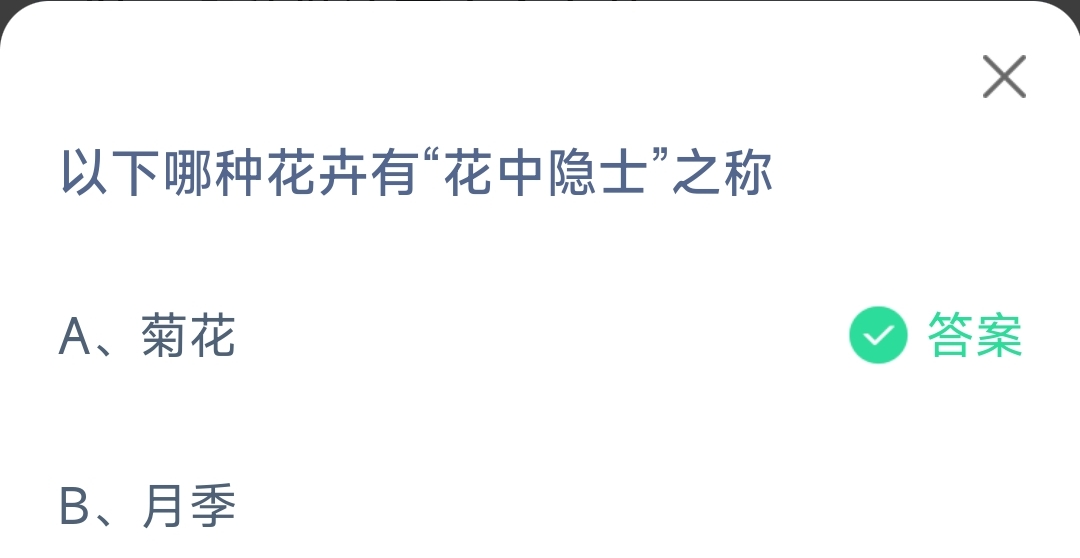 以下哪种花卉有“花中隐士”之称

A、菊花 答案

B、月季